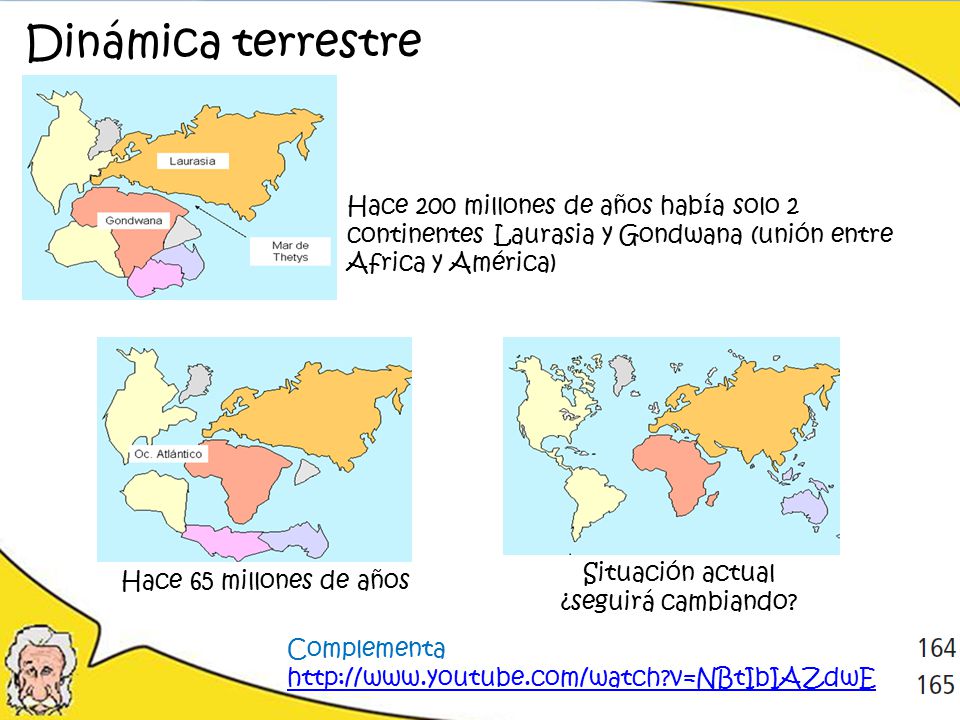 Dinámica terrestre

Laurasia

Gondwana

Mar de Thetys

Hace 200 millones de años había solo 2 continentes Laurasia y Gondwana (unión entre Africa y América)

Oc. Atlántico

Hace 65 millones de años

Situación actual
¿seguirá cambiando?

Complementa
http://www.youtube.com/watch?v=NBtIbIAZdwE

164
165